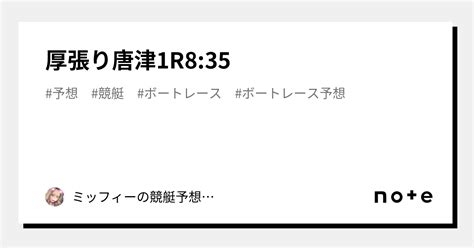 厚張り唐津1R8:35

#予想　#競艇　#ボートレース　#ボートレース予想

ミッフィーの競艇予想…

note